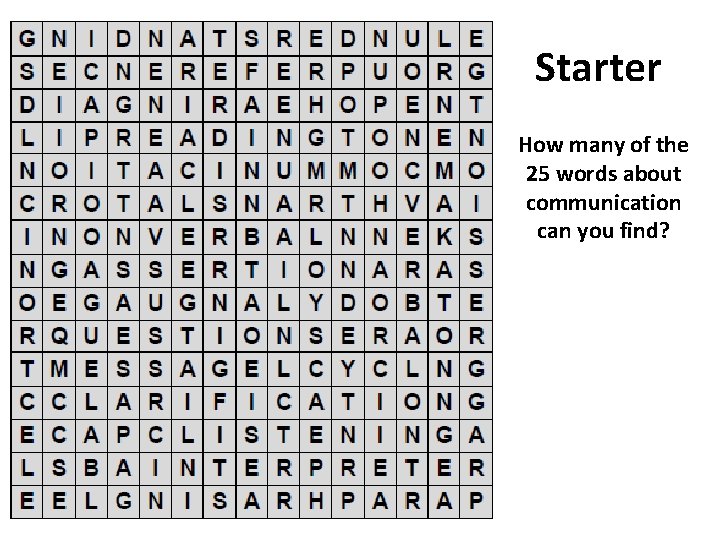 | G | N | I | D | N | A | T | S | R | E | D | N | U | L | E |
|---|---|---|---|---|---|---|---|---|---|---|---|---|---|---|
| S | E | C | N | E | R | E | F | E | R | P | U | O | R | G |
| D | I | A | G | N | I | R | A | E | H | O | P | E | N | T |
| L | I | P | R | E | A | D | I | N | G | T | O | N | E | N |
| N | O | I | T | A | C | I | N | U | M | M | O | C | M | O |
| C | R | O | T | A | L | S | N | A | R | T | H | V | A | I |
| I | N | O | N | V | E | R | B | A | L | N | N | E | K | S |
| N | G | A | S | S | E | R | T | I | O | N | A | R | A | S |
| O | E | G | A | U | G | N | A | L | Y | D | O | B | T | E |
| R | Q | U | E | S | T | I | O | N | S | E | R | A | O | R |
| T | M | E | S | S | A | G | E | L | C | Y | C | L | N | G |
| C | C | L | A | R | I | F | I | C | A | T | I | O | N | G |
| E | C | A | P | C | L | I | S | T | E | N | I | N | G | A |
| L | S | B | A | I | N | T | E | R | P | R | E | T | E | R |
| E | E | L | G | N | I | S | A | R | H | P | A | R | A | P |

Starter

How many of the 25 words about communication can you find?